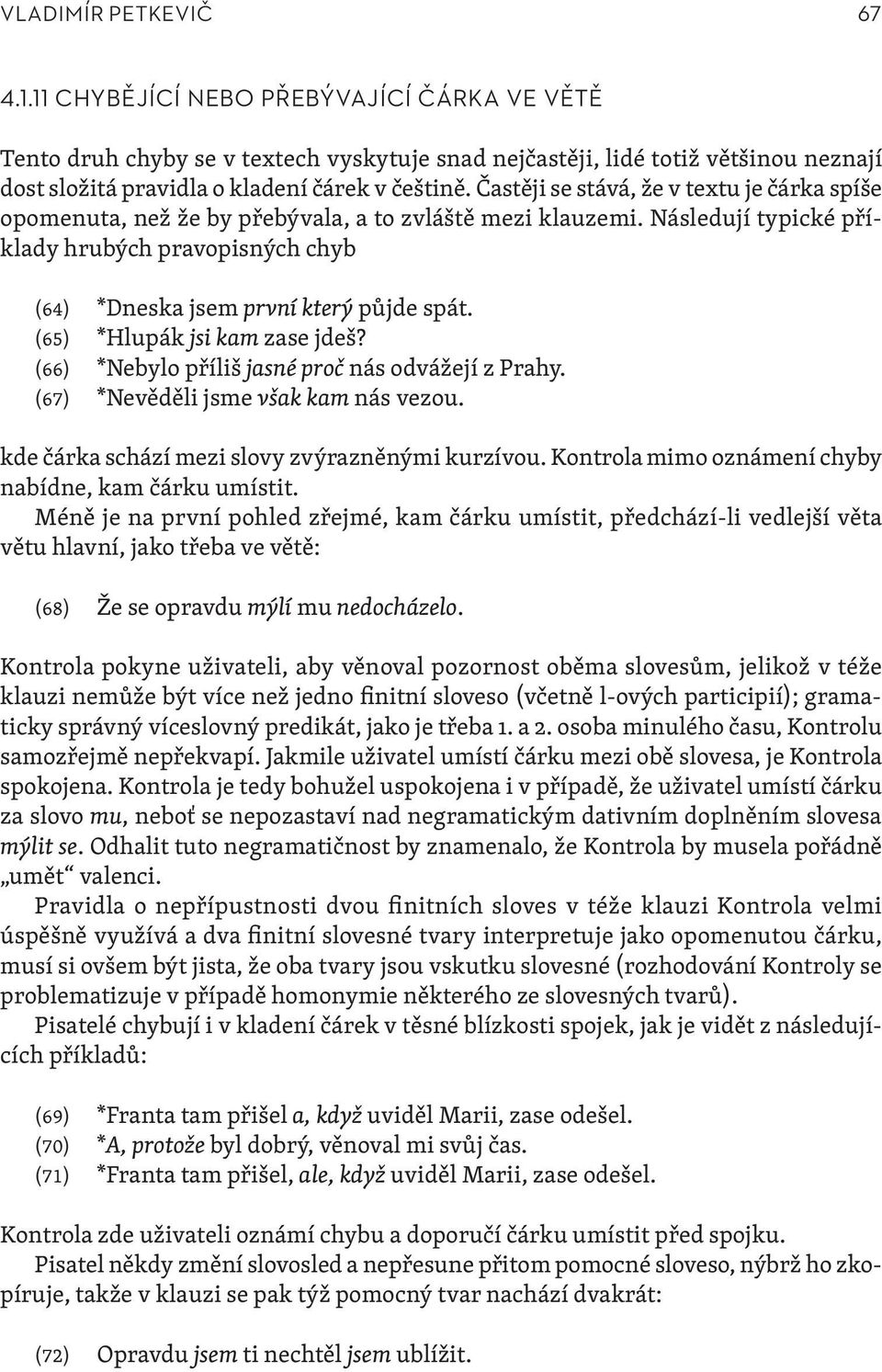 VLADIMÍR PETKEVIČ 67

4.1.11 CHYBĚJÍCÍ NEBO PŘEBÝVAJÍCÍ ČÁRKA VE VĚTĚ

Tento druh chyby se v textech vyskytuje snad nejčastěji, lidé totiž většinou neznají dost složitá pravidla o kladení čárek v češtině. Častěji se stává, že v textu je čárka spíše opomenuta, než že by přebývala, a to zvláště mezi klauzemi. Následují typické příklady hrubých pravopisných chyb

(64) *Dneska jsem první který půjde spát.
(65) *Hlupák jsi kam zase jdeš?
(66) *Nebylo příliš jasné proč nás odvážejí z Prahy.
(67) *Nevěděli jsme však kam nás vezou.

kde čárka schází mezi slovy zvýrazněnými kurzívou. Kontrola mimo oznámení chyby nabídne, kam čárku umístit.
Méně je na první pohled zřejmé, kam čárku umístit, předchází-li vedlejší věta větu hlavní, jako třeba ve větě:

(68) Že se opravdu mýlí mu nedocházelo.

Kontrola pokyne uživateli, aby věnoval pozornost oběma slovesům, jelikož v téže klauzi nemůže být více než jedno finitní sloveso (včetně l-ových participií); gramaticky správný víceslovný predikát, jako je třeba 1. a 2. osoba minulého času, Kontrolu samozřejmě nepřekvapí. Jakmile uživatel umístí čárku mezi obě slovesa, je Kontrola spokojena. Kontrola je tedy bohužel uspokojena i v případě, že uživatel umístí čárku za slovo mu, neboť se nepozastaví nad negramatickým dativním doplněním slovesa mýlit se. Odhalit tuto negramatičnost by znamenalo, že Kontrola by musela pořádně „umět“ valenci.
Pravidla o nepřípustnosti dvou finitních sloves v téže klauzi Kontrola velmi úspěšně využívá a dva finitní slovesné tvary interpretuje jako opomenutou čárku, musí si ovšem být jista, že oba tvary jsou vskutku slovesné (rozhodování Kontroly se problematizuje v případě homonymie některého ze slovesných tvarů).
Pisatelé chybují i v kladení čárek v těsné blízkosti spojek, jak je vidět z následujících příkladů:

(69) *Franta tam přišel a, když uviděl Marii, zase odešel.
(70) *A, protože byl dobrý, věnoval mi svůj čas.
(71) *Franta tam přišel, ale, když uviděl Marii, zase odešel.

Kontrola zde uživateli oznámí chybu a doporučí čárku umístit před spojku.
Pisatel někdy změní slovosled a nepřesune přitom pomocné sloveso, nýbrž ho zkopíruje, takže v klauzi se pak týž pomocný tvar nachází dvakrát:

(72) Opravdu jsem ti nechtěl jsem ublížit.